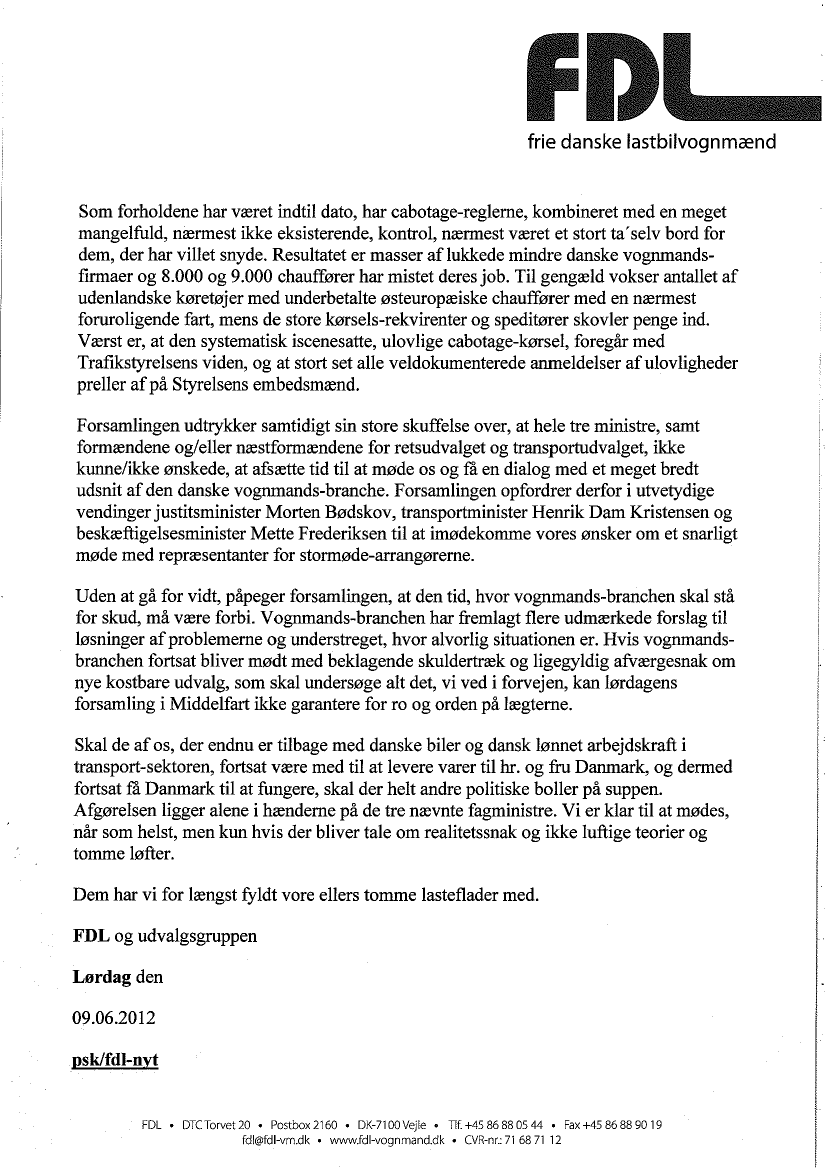 FDL
frie danske lastbilvognmænd

Som forholdene har været indtil dato, har cabotage-reglerne, kombineret med en meget mangelfuld, nærmest ikke eksisterende, kontrol, nærmest været et stort ta´selv bord for dem, der har villet snyde. Resultatet er masser af lukkede mindre danske vognmandsfirmaer og 8.000 og 9.000 chauffører har mistet deres job. Til gengæld vokser antallet af udenlandske køretøjer med underbetalte østeuropæiske chauffører med en nærmest foruroligende fart, mens de store kørsels-rekvirenter og speditører skovler penge ind. Værst er, at den systematisk iscenesatte, ulovlige cabotage-kørsel, foregår med Trafikstyrelsens viden, og at stort set alle veldokumenterede anmeldelser af ulovligheder preller af på Styrelsens embedsmænd.

Forsamlingen udtrykker samtidigt sin store skuffelse over, at hele tre ministre, samt formændene og/eller næstformændene for retsudvalget og transportudvalget, ikke kunne/ikke ønskede, at afsætte tid til at møde os og få en dialog med et meget bredt udsnit af den danske vognmands-branche. Forsamlingen opfordrer derfor i utvetydige vendinger justitsminister Morten Bødskov, transportminister Henrik Dam Kristensen og beskæftigelsesminister Mette Frederiksen til at imødekomme vores ønsker om et snarligt møde med repræsentanter for stormøde-arrangørerne.

Uden at gå for vidt, påpeger forsamlingen, at den tid, hvor vognmands-branchen skal stå for skud, må være forbi. Vognmands-branchen har fremlagt flere udmærkede forslag til løsninger af problemerne og understreget, hvor alvorlig situationen er. Hvis vognmandsbranchen fortsat bliver mødt med beklagende skuldertræk og ligegyldig afværgesnak om nye kostbare udvalg, som skal undersøge alt det, vi ved i forvejen, kan lørdagens forsamling i Middelfart ikke garantere for ro og orden på lægterne.

Skal de af os, der endnu er tilbage med danske biler og dansk lønnet arbejdskraft i transport-sektoren, fortsat være med til at levere varer til hr. og fru Danmark, og dermed fortsat få Danmark til at fungere, skal der helt andre politiske boller på suppen. Afgørelsen ligger alene i hænderne på de tre nævnte fagministre. Vi er klar til at mødes, når som helst, men kun hvis der bliver tale om realitetssnak og ikke luftige teorier og tomme løfter.

Dem har vi for længst fyldt vore ellers tomme lasteflader med.

FDL og udvalgsgruppen

Lørdag den

09.06.2012

psk/fdl-nyt

FDL • DTC Torvet 20 • Postbox 2160 • DK-7100 Vejle • Tlf. +45 86 88 05 44 • Fax +45 86 88 90 19
fdl@fdl-vm.dk • www.fdl-vognmand.dk • CVR-nr.: 71 68 71 12